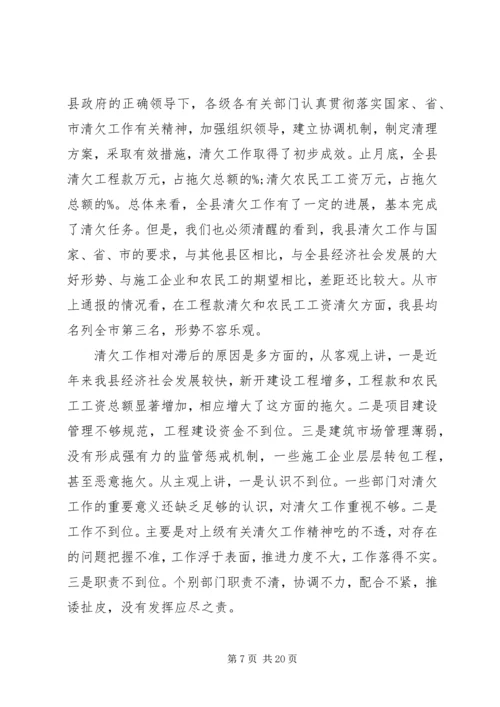 县政府的正确领导下，各级各有关部门认真贯彻落实国家、省、市清欠工作有关精神，加强组织领导，建立协调机制，制定清理方案，采取有效措施，清欠工作取得了初步成效。上月底，全县清欠工程款万元，占拖欠总额的%;清欠农民工工资万元，占拖欠总额的%。总体来看，全县清欠工作有了一定的进展，基本完成了清欠任务。但是，我们也必须清醒的看到，我县清欠工作与国家、省、市的要求，与其他县区相比，与全县经济社会发展的大好形势、与施工企业和农民工的期望相比，差距还比较大。从市上通报的情况看，在工程款清欠和农民工工资清欠方面，我县均名列全市第三名，形势不容乐观。

清欠工作相对滞后的原因是多方面的，从客观上讲，一是近年来我县经济社会发展较快，新开建设工程增多，工程款和农民工工资总额显著增加，相应增大了这方面的拖欠。二是项目建设管理不够规范，工程建设资金不到位。三是建筑市场管理薄弱，没有形成强有力的监管惩戒机制，一些施工企业层层转包工程，甚至恶意拖欠。从主观上讲，一是认识不到位。一些部门对清欠工作的重要意义还缺乏足够的认识，对清欠工作重视不够。二是工作不到位。主要是对上级有关清欠工作精神吃的不透，对存在的问题把握不准，工作浮于表面，推进力度不大，工作落得不实。三是职责不到位。个别部门职责不清，协调不力，配合不紧，推诿扯皮，没有发挥应尽之责。

第 7 页 共 20 页